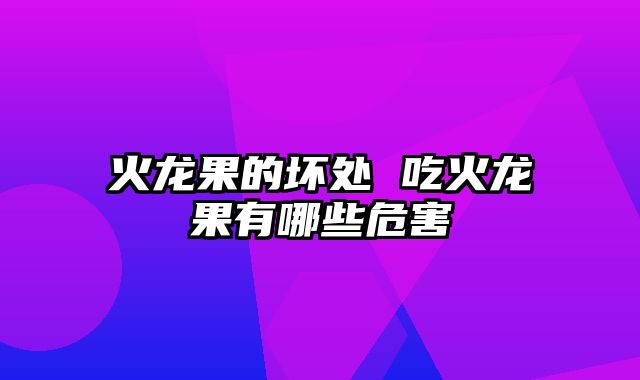 火龙果的坏处 吃火龙果有哪些危害